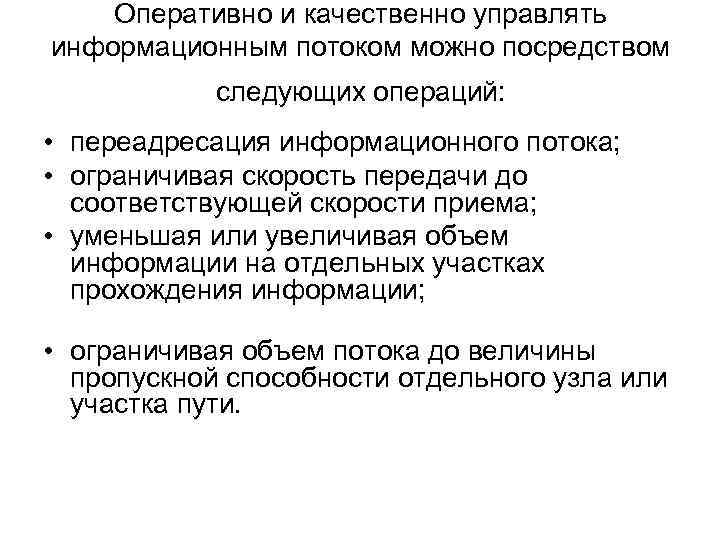 Оперативно и качественно управлять информационным потоком можно посредством следующих операций:

• переадресация информационного потока;
• ограничивая скорость передачи до соответствующей скорости приема;
• уменьшая или увеличивая объем информации на отдельных участках прохождения информации;

• ограничивая объем потока до величины пропускной способности отдельного узла или участка пути.